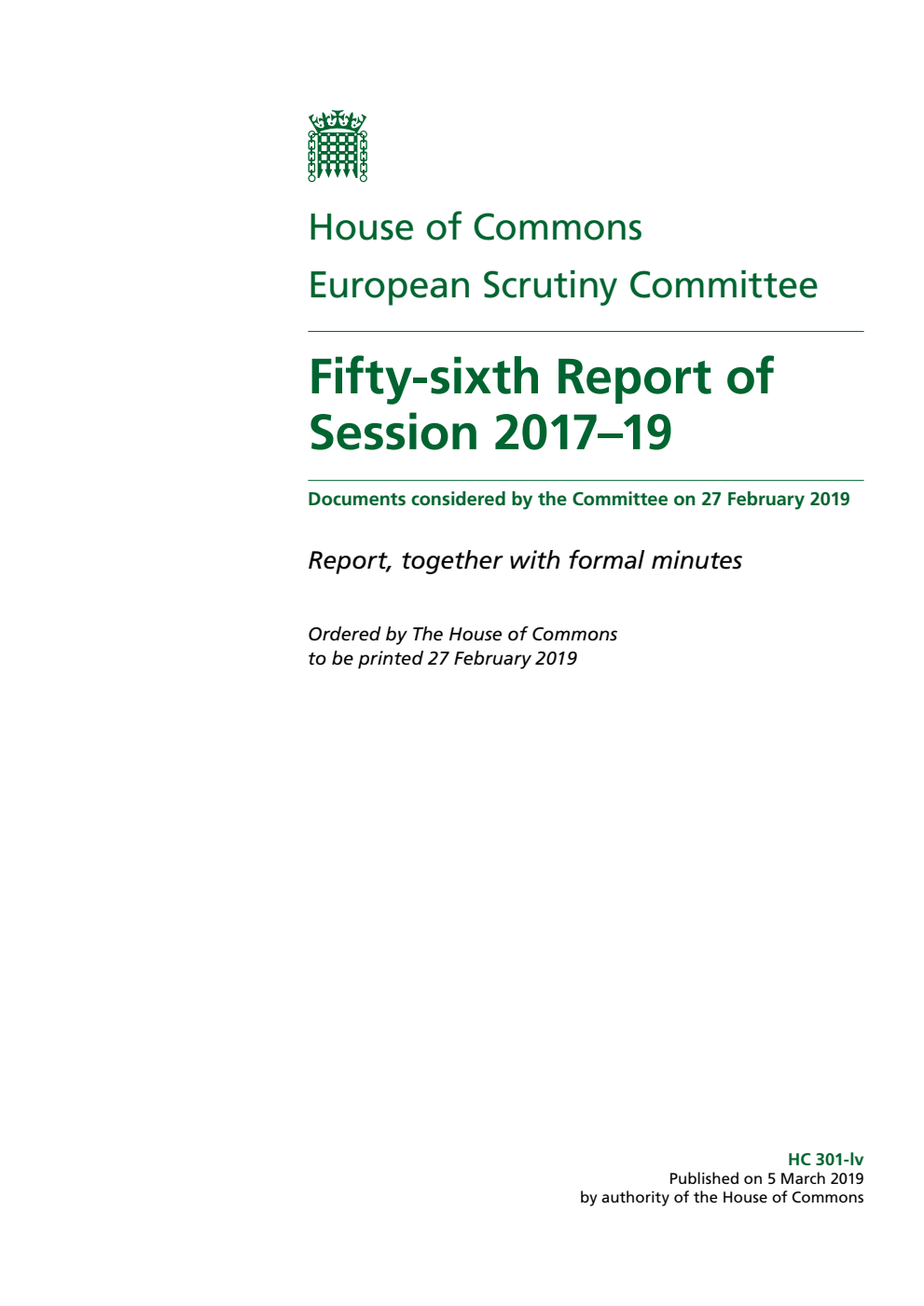 House of Commons

European Scrutiny Committee

Fifty-sixth Report of Session 2017–19

Documents considered by the Committee on 27 February 2019

Report, together with formal minutes

Ordered by The House of Commons to be printed 27 February 2019

HC 301-lv
Published on 5 March 2019
by authority of the House of Commons